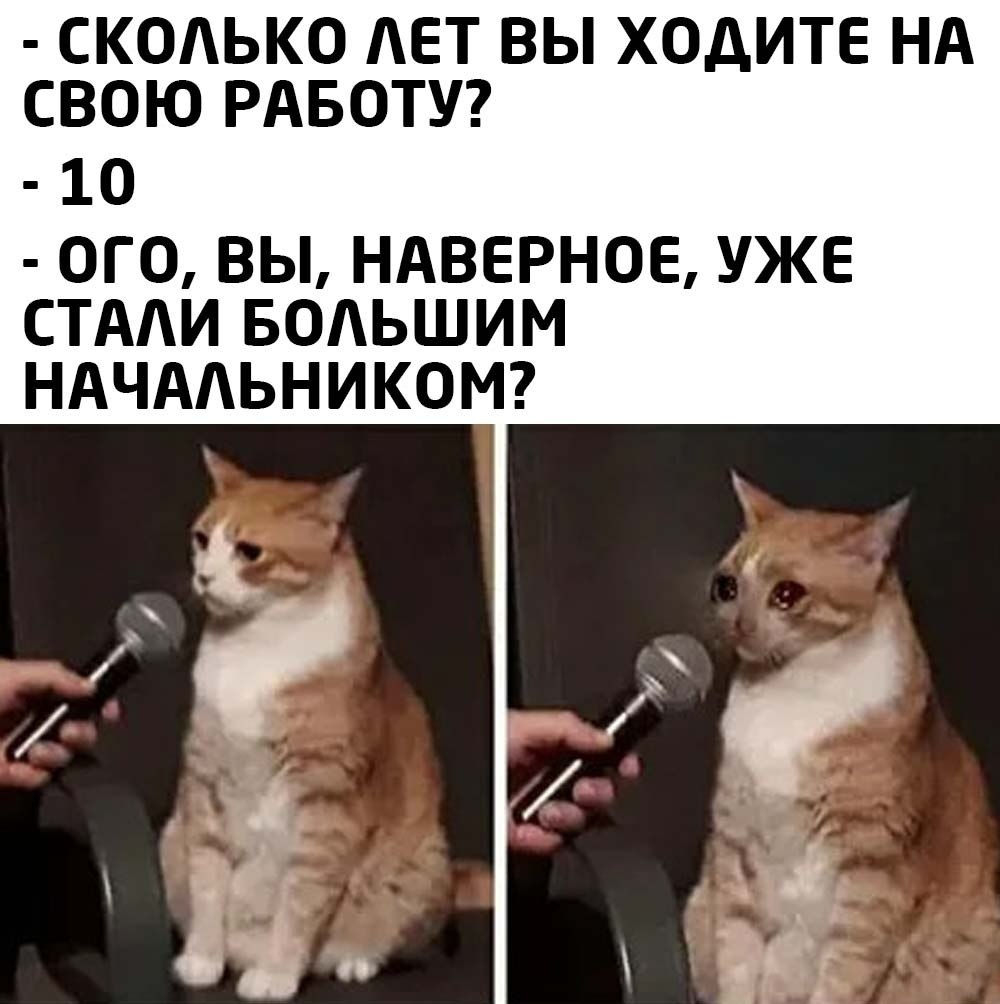 - СКОЛЬКО ЛЕТ ВЫ ХОДИТЕ НА СВОЮ РАБОТУ?

- 10

- ОГО, ВЫ, НАВЕРНОЕ, УЖЕ СТАЛИ БОЛЬШИМ НАЧАЛЬНИКОМ?